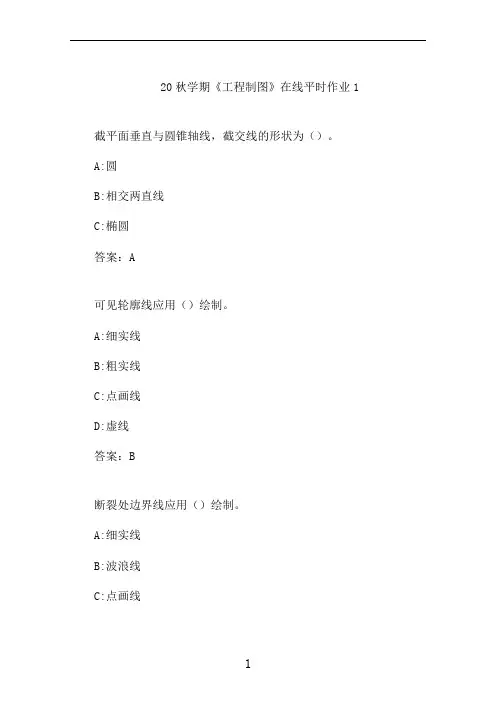 20 秋学期《工程制图》在线平时作业 1

截平面垂直与圆锥轴线，截交线的形状为（）。

A:圆

B:相交两直线

C:椭圆

答案：A

可见轮廓线应用（）绘制。

A:细实线

B:粗实线

C:点画线

D:虚线

答案：B

断裂处边界线应用（）绘制。

A:细实线

B:波浪线

C:点画线

1